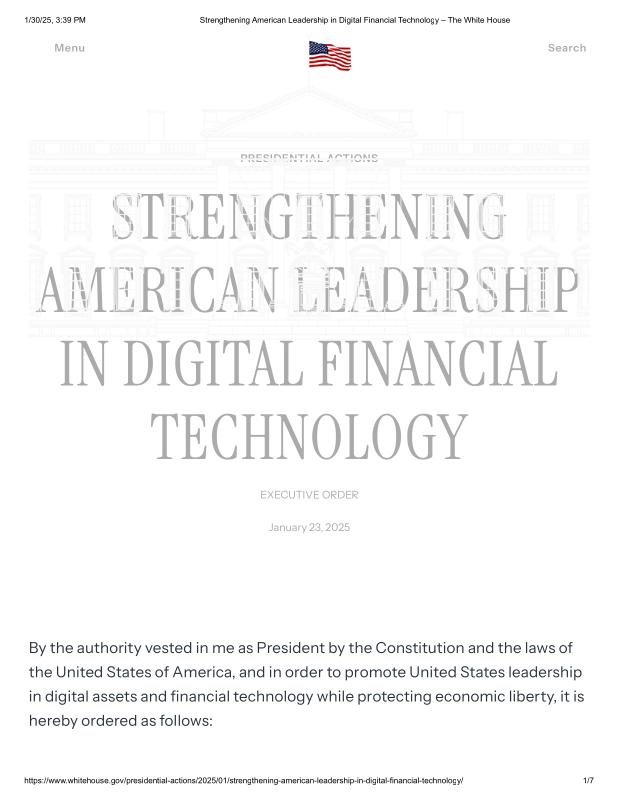 1/30/25, 3:39 PM Strengthening American Leadership in Digital Financial Technology – The White House

Menu

Search

PRESIDENTIAL ACTIONS

STRENGTHENING AMERICAN LEADERSHIP IN DIGITAL FINANCIAL TECHNOLOGY

EXECUTIVE ORDER

January 23, 2025

By the authority vested in me as President by the Constitution and the laws of the United States of America, and in order to promote United States leadership in digital assets and financial technology while protecting economic liberty, it is hereby ordered as follows:

https://www.whitehouse.gov/presidential-actions/2025/01/strengthening-american-leadership-in-digital-financial-technology/ 1/7